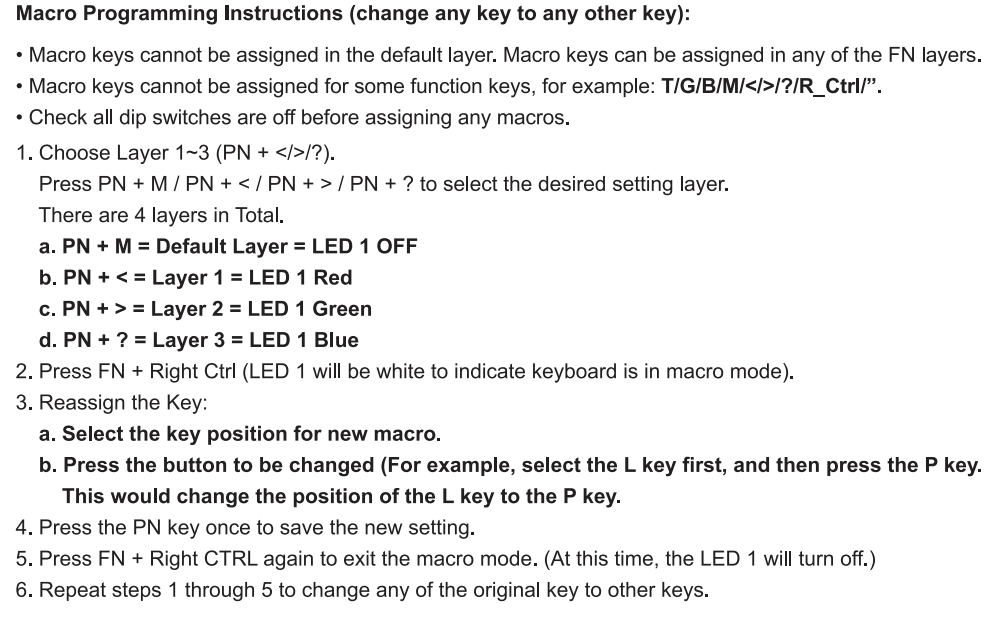 Macro Programming Instructions (change any key to any other key):

• Macro keys cannot be assigned in the default layer. Macro keys can be assigned in any of the FN layers.
• Macro keys cannot be assigned for some function keys, for example: T/G/B/M/</>/?/R_Ctrl/".
• Check all dip switches are off before assigning any macros.

1. Choose Layer 1~3 (PN + </>/?).
Press PN + M / PN + < / PN + > / PN + ? to select the desired setting layer.
There are 4 layers in Total.
a. PN + M = Default Layer = LED 1 OFF
b. PN + < = Layer 1 = LED 1 Red
c. PN + > = Layer 2 = LED 1 Green
d. PN + ? = Layer 3 = LED 1 Blue
2. Press FN + Right Ctrl (LED 1 will be white to indicate keyboard is in macro mode).
3. Reassign the Key:
a. Select the key position for new macro.
b. Press the button to be changed (For example, select the L key first, and then press the P key. This would change the position of the L key to the P key.
4. Press the PN key once to save the new setting.
5. Press FN + Right CTRL again to exit the macro mode. (At this time, the LED 1 will turn off.)
6. Repeat steps 1 through 5 to change any of the original key to other keys.